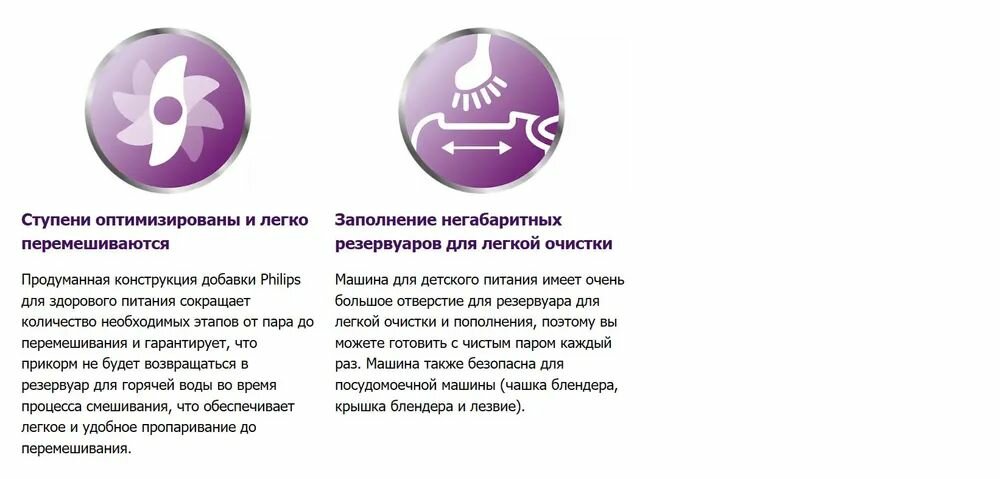 Ступени оптимизированы и легко перемешиваются

Продуманная конструкция добавки Philips для здорового питания сокращает количество необходимых этапов от пара до перемешивания и гарантирует, что прикорм не будет возвращаться в резервуар для горячей воды во время процесса смешивания, что обеспечивает легкое и удобное пропаривание до перемешивания.

Заполнение негабаритных резервуаров для легкой очистки

Машина для детского питания имеет очень большое отверстие для резервуара для легкой очистки и пополнения, поэтому вы можете готовить с чистым паром каждый раз. Машина также безопасна для посудомоечной машины (чашка блендера, крышка блендера и лезвие).